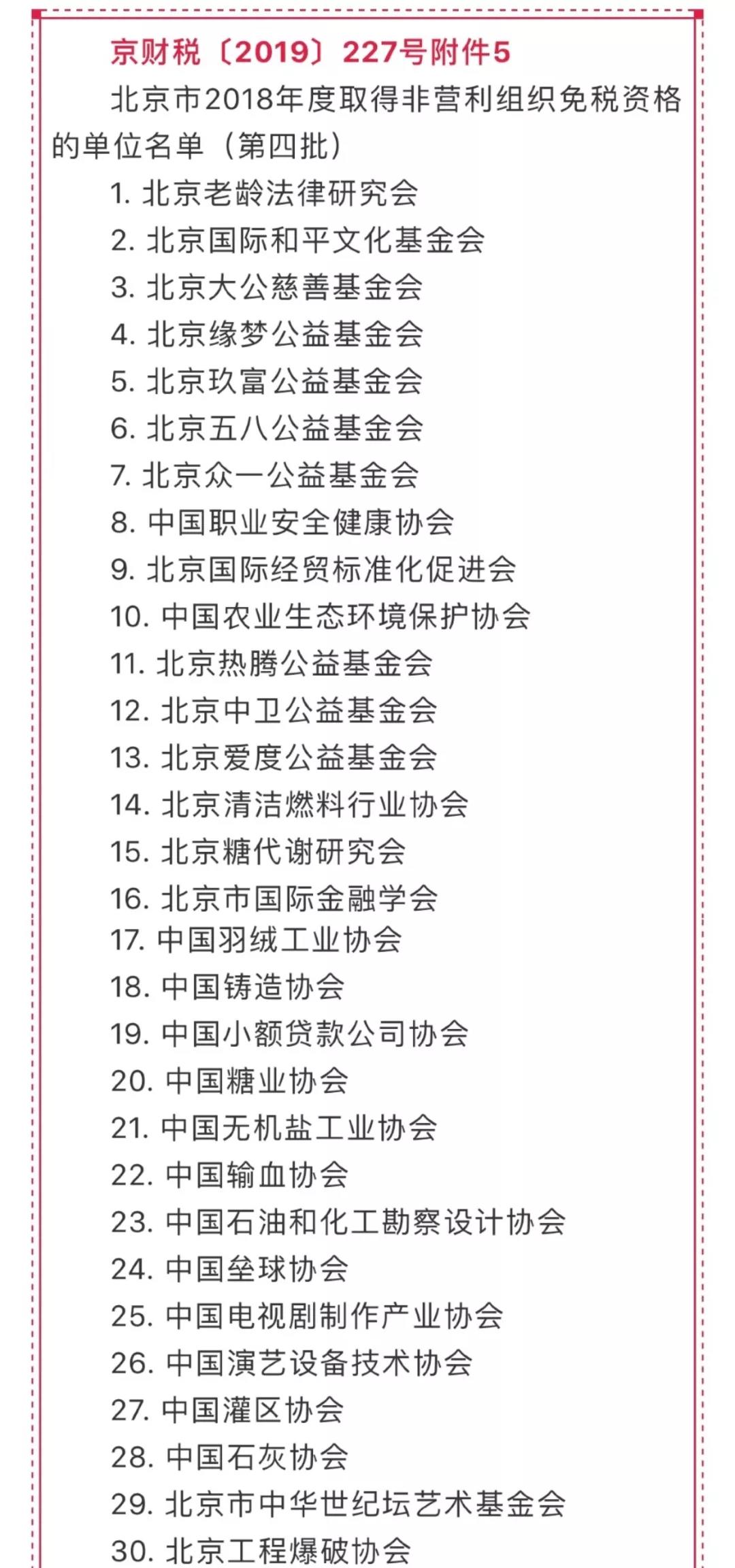 京财税〔2019〕227号附件5

北京市2018年度取得非营利组织免税资格的单位名单（第四批）

1. 北京老龄法律研究会
2. 北京国际和平文化基金会
3. 北京大公慈善基金会
4. 北京缘梦公益基金会
5. 北京玖富公益基金会
6. 北京五八公益基金会
7. 北京众一公益基金会
8. 中国职业安全健康协会
9. 北京国际经贸标准化促进会
10. 中国农业生态环境保护协会
11. 北京热腾公益基金会
12. 北京中卫公益基金会
13. 北京爱度公益基金会
14. 北京清洁燃料行业协会
15. 北京糖代谢研究会
16. 北京市国际金融学会
17. 中国羽绒工业协会
18. 中国铸造协会
19. 中国小额贷款公司协会
20. 中国糖业协会
21. 中国无机盐工业协会
22. 中国输血协会
23. 中国石油和化工勘察设计协会
24. 中国垒球协会
25. 中国电视剧制作产业协会
26. 中国演艺设备技术协会
27. 中国灌区协会
28. 中国石灰协会
29. 北京市中华世纪坛艺术基金会
30. 北京工程爆破协会